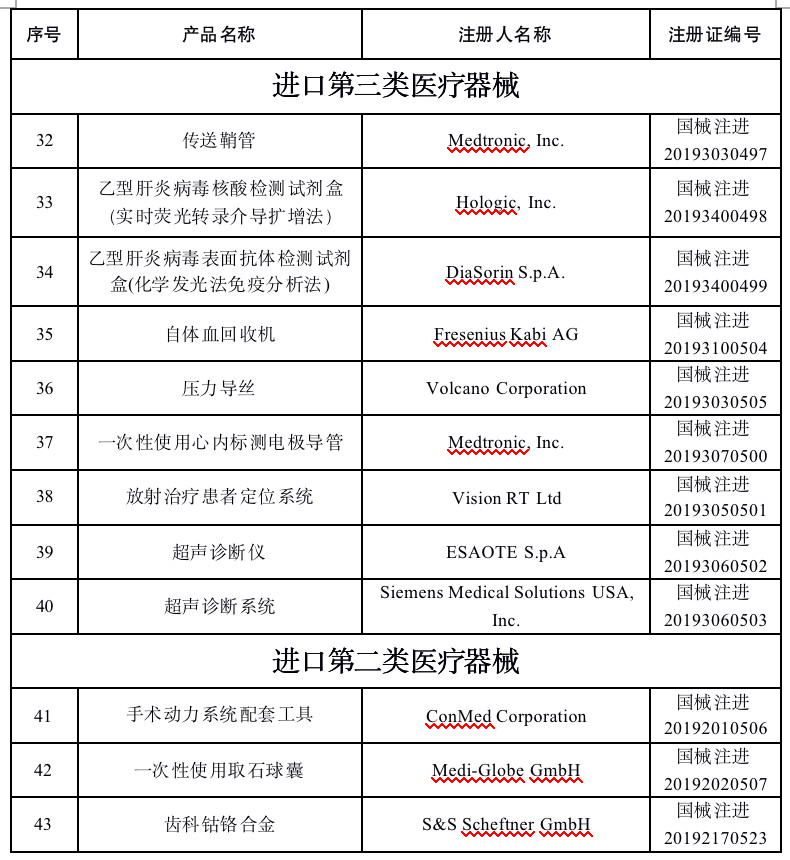 | 序号 | 产品名称 | 注册人名称 | 注册证编号 |
|---|---|---|---|
| 进口第三类医疗器械 | | | |
| 32 | 传送鞘管 | Medtronic, Inc. | 国械注进 20193030497 |
| 33 | 乙型肝炎病毒核酸检测试剂盒(实时荧光转录介导扩增法) | Hologic, Inc. | 国械注进 20193400498 |
| 34 | 乙型肝炎病毒表面抗体检测试剂盒(化学发光法免疫分析法) | DiaSorin S.p.A. | 国械注进 20193400499 |
| 35 | 自体血回收机 | Fresenius Kabi AG | 国械注进 20193100504 |
| 36 | 压力导丝 | Volcano Corporation | 国械注进 20193030505 |
| 37 | 一次性使用心内标测电极导管 | Medtronic, Inc. | 国械注进 20193070500 |
| 38 | 放射治疗患者定位系统 | Vision RT Ltd | 国械注进 20193050501 |
| 39 | 超声诊断仪 | ESAOTE S.p.A | 国械注进 20193060502 |
| 40 | 超声诊断系统 | Siemens Medical Solutions USA, Inc. | 国械注进 20193060503 |
| 进口第二类医疗器械 | | | |
| 41 | 手术动力系统配套工具 | ConMed Corporation | 国械注进 20192010506 |
| 42 | 一次性使用取石球囊 | Medi-Globe GmbH | 国械注进 20192020507 |
| 43 | 齿科钴铬合金 | S&S Scheftner GmbH | 国械注进 20192170523 |